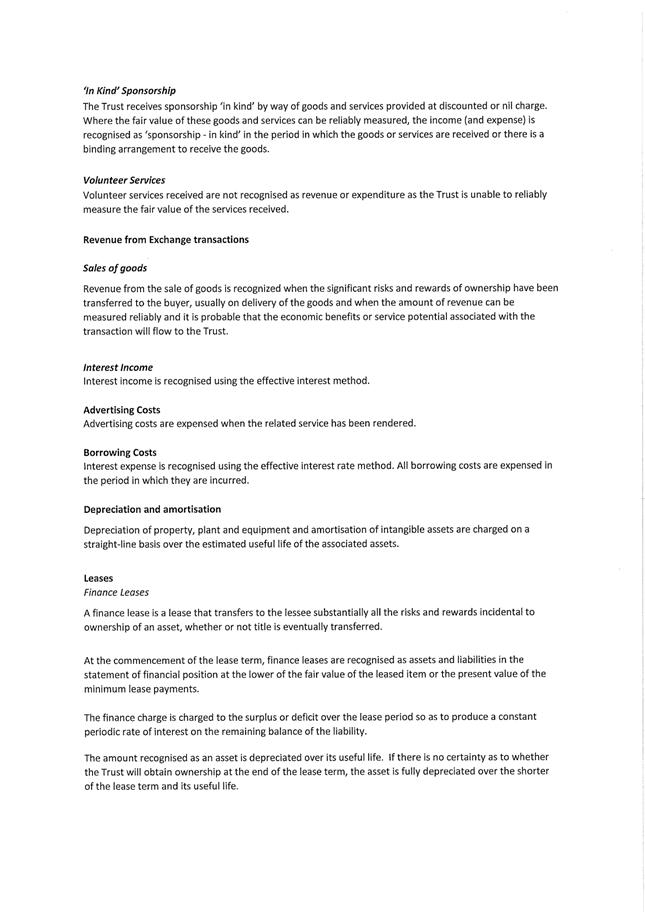 'In Kind' Sponsorship
The Trust receives sponsorship 'in kind' by way of goods and services provided at discounted or nil charge. Where the fair value of these goods and services can be reliably measured, the income (and expense) is recognised as 'sponsorship - in kind' in the period in which the goods or services are received or there is a binding arrangement to receive the goods.

Volunteer Services
Volunteer services received are not recognised as revenue or expenditure as the Trust is unable to reliably measure the fair value of the services received.

Revenue from Exchange transactions

Sales of goods
Revenue from the sale of goods is recognized when the significant risks and rewards of ownership have been transferred to the buyer, usually on delivery of the goods and when the amount of revenue can be measured reliably and it is probable that the economic benefits or service potential associated with the transaction will flow to the Trust.

Interest Income
Interest income is recognised using the effective interest method.

Advertising Costs
Advertising costs are expensed when the related service has been rendered.

Borrowing Costs
Interest expense is recognised using the effective interest rate method. All borrowing costs are expensed in the period in which they are incurred.

Depreciation and amortisation
Depreciation of property, plant and equipment and amortisation of intangible assets are charged on a straight-line basis over the estimated useful life of the associated assets.

Leases
Finance Leases
A finance lease is a lease that transfers to the lessee substantially all the risks and rewards incidental to ownership of an asset, whether or not title is eventually transferred.

At the commencement of the lease term, finance leases are recognised as assets and liabilities in the statement of financial position at the lower of the fair value of the leased item or the present value of the minimum lease payments.

The finance charge is charged to the surplus or deficit over the lease period so as to produce a constant periodic rate of interest on the remaining balance of the liability.

The amount recognised as an asset is depreciated over its useful life. If there is no certainty as to whether the Trust will obtain ownership at the end of the lease term, the asset is fully depreciated over the shorter of the lease term and its useful life.